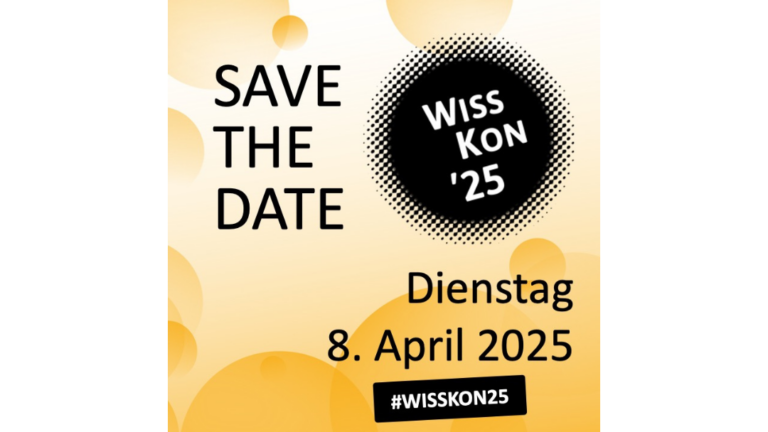 SAVE THE DATE

WISS KON '25

Dienstag
8. April 2025

#WISSKON25